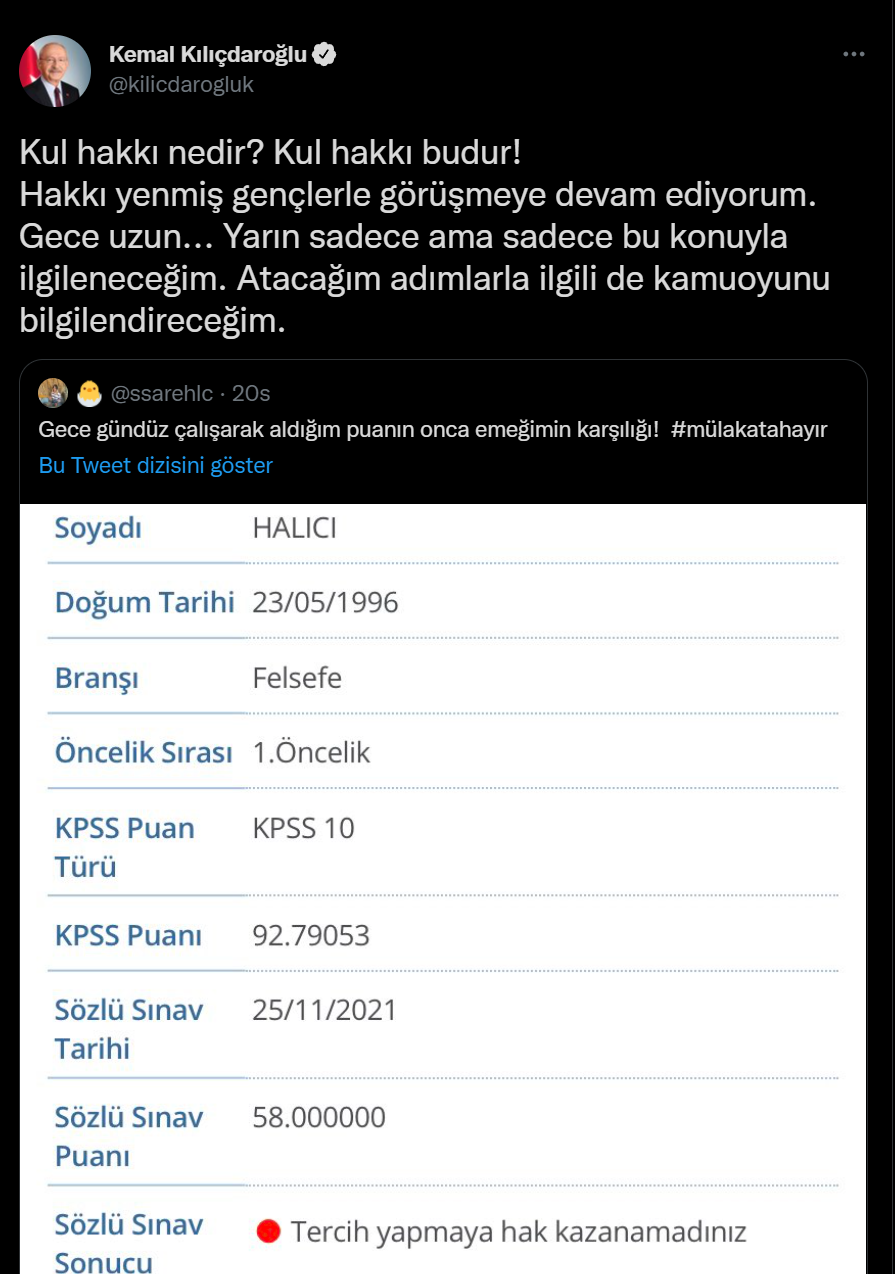 Kemal Kılıçdaroğlu
@kilicdarogluk

Kul hakkı nedir? Kul hakkı budur!
Hakkı yenmiş gençlerle görüşmeye devam ediyorum. Gece uzun… Yarın sadece ama sadece bu konuyla ilgileneceğim. Atacağım adımlarla ilgili de kamuoyunu bilgilendireceğim.

@ssarehlc · 20s
Gece gündüz çalışarak aldığım puanın onca emeğimin karşılığı! #mülakatahayır
Bu Tweet dizisini göster

| Soyadı | HALICI |
|---|---|
| Doğum Tarihi | 23/05/1996 |
| Branşı | Felsefe |
| Öncelik Sırası | 1.Öncelik |
| KPSS Puan Türü | KPSS 10 |
| KPSS Puanı | 92.79053 |
| Sözlü Sınav Tarihi | 25/11/2021 |
| Sözlü Sınav Puanı | 58.000000 |
| Sözlü Sınav Sonucu | Tercih yapmaya hak kazanamadınız |